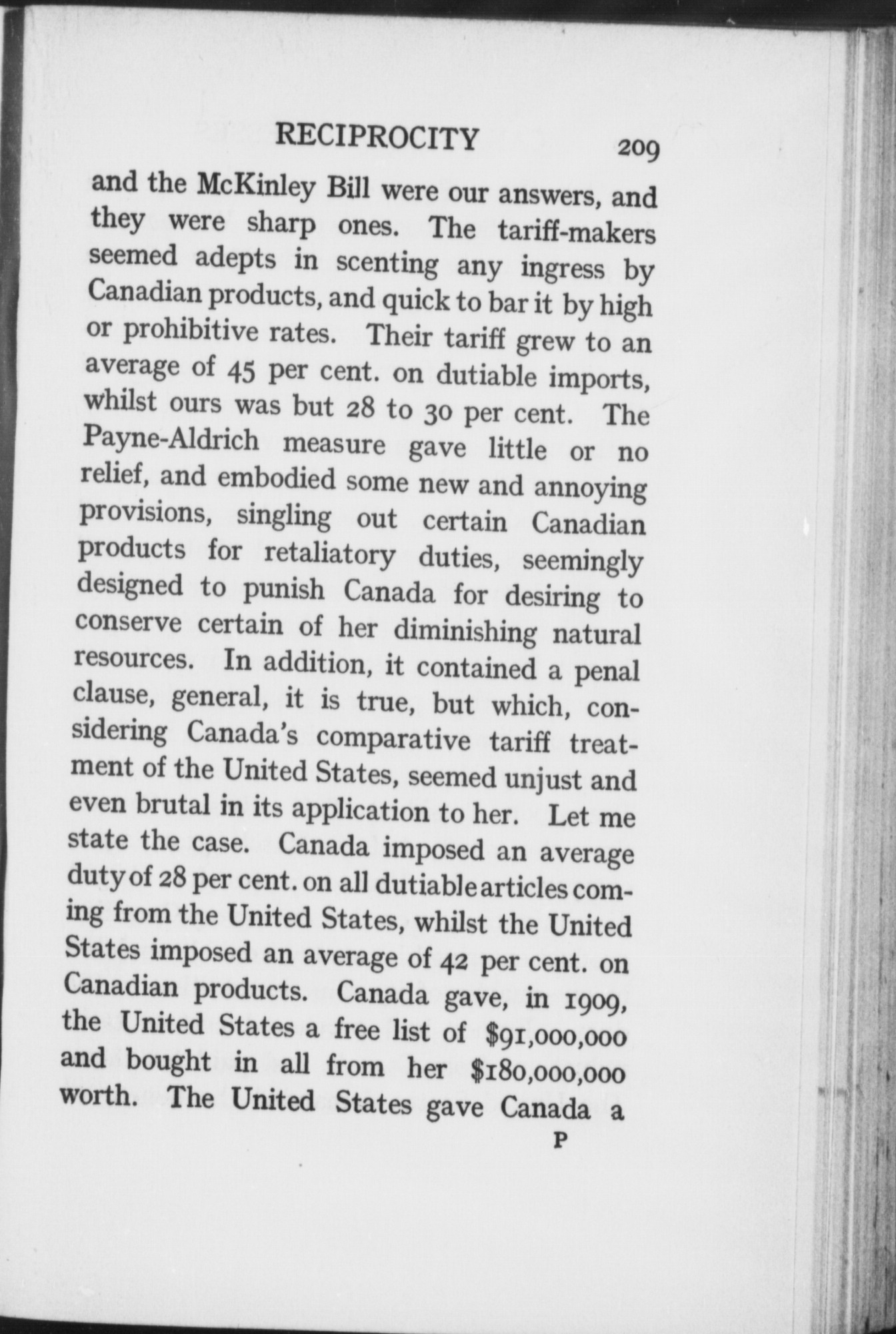 RECIPROCITY 209

and the McKinley Bill were our answers, and they were sharp ones. The tariff-makers seemed adepts in scenting any ingress by Canadian products, and quick to bar it by high or prohibitive rates. Their tariff grew to an average of 45 per cent. on dutiable imports, whilst ours was but 28 to 30 per cent. The Payne-Aldrich measure gave little or no relief, and embodied some new and annoying provisions, singling out certain Canadian products for retaliatory duties, seemingly designed to punish Canada for desiring to conserve certain of her diminishing natural resources. In addition, it contained a penal clause, general, it is true, but which, considering Canada's comparative tariff treatment of the United States, seemed unjust and even brutal in its application to her. Let me state the case. Canada imposed an average duty of 28 per cent. on all dutiable articles coming from the United States, whilst the United States imposed an average of 42 per cent. on Canadian products. Canada gave, in 1909, the United States a free list of \$91,000,000 and bought in all from her \$180,000,000 worth. The United States gave Canada a

P